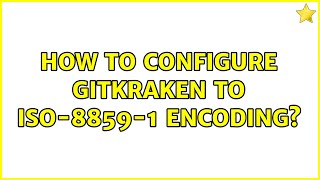 HOW TO CONFIGURE GITKRAKEN TO ISO-8859-1 ENCODING?